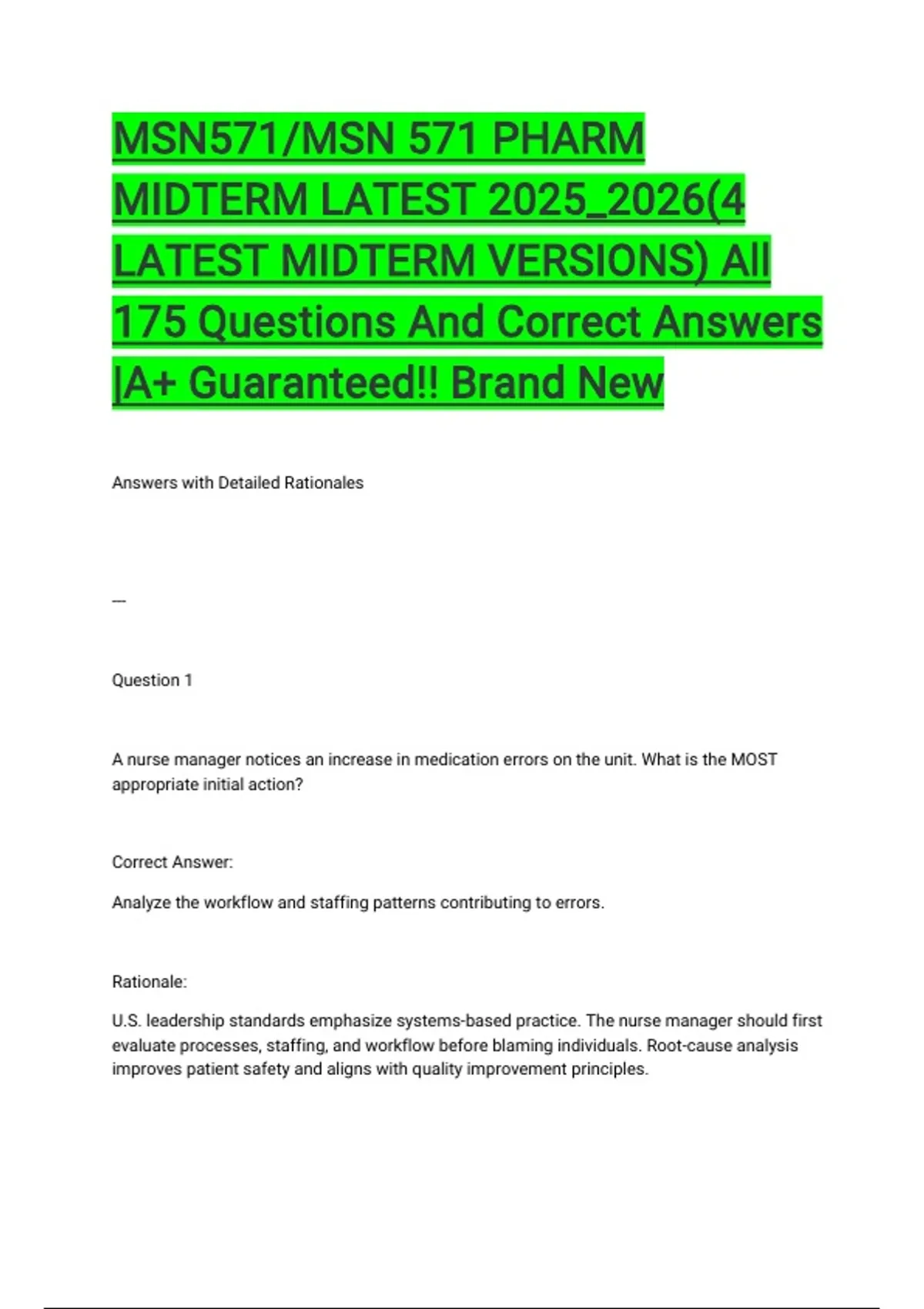 MSN571/MSN 571 PHARM MIDTERM LATEST 2025_2026(4 LATEST MIDTERM VERSIONS) All 175 Questions And Correct Answers |A+ Guaranteed!! Brand New

Answers with Detailed Rationales

---

Question 1

A nurse manager notices an increase in medication errors on the unit. What is the MOST appropriate initial action?

Correct Answer:

Analyze the workflow and staffing patterns contributing to errors.

Rationale:

U.S. leadership standards emphasize systems-based practice. The nurse manager should first evaluate processes, staffing, and workflow before blaming individuals. Root-cause analysis improves patient safety and aligns with quality improvement principles.